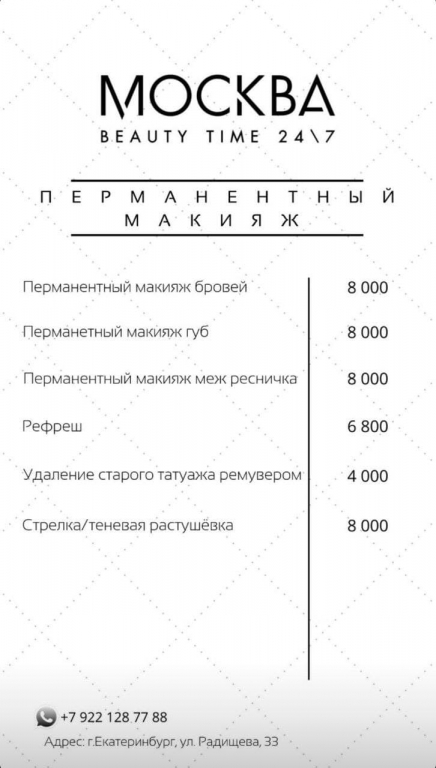 МОСКВА
BEAUTY TIME 24\7

ПЕРМАНЕНТНЫЙ МАКИЯЖ

| | |
|---|---|
| Перманентный макияж бровей | 8 000 |
| Перманетный макияж губ | 8 000 |
| Перманентный макияж меж ресничка | 8 000 |
| Рефреш | 6 800 |
| Удаление старого татуажа ремувером | 4 000 |
| Стрелка/теневая растушёвка | 8 000 |

+7 922 128 77 88
Адрес: г.Екатеринбург, ул. Радищева, 33